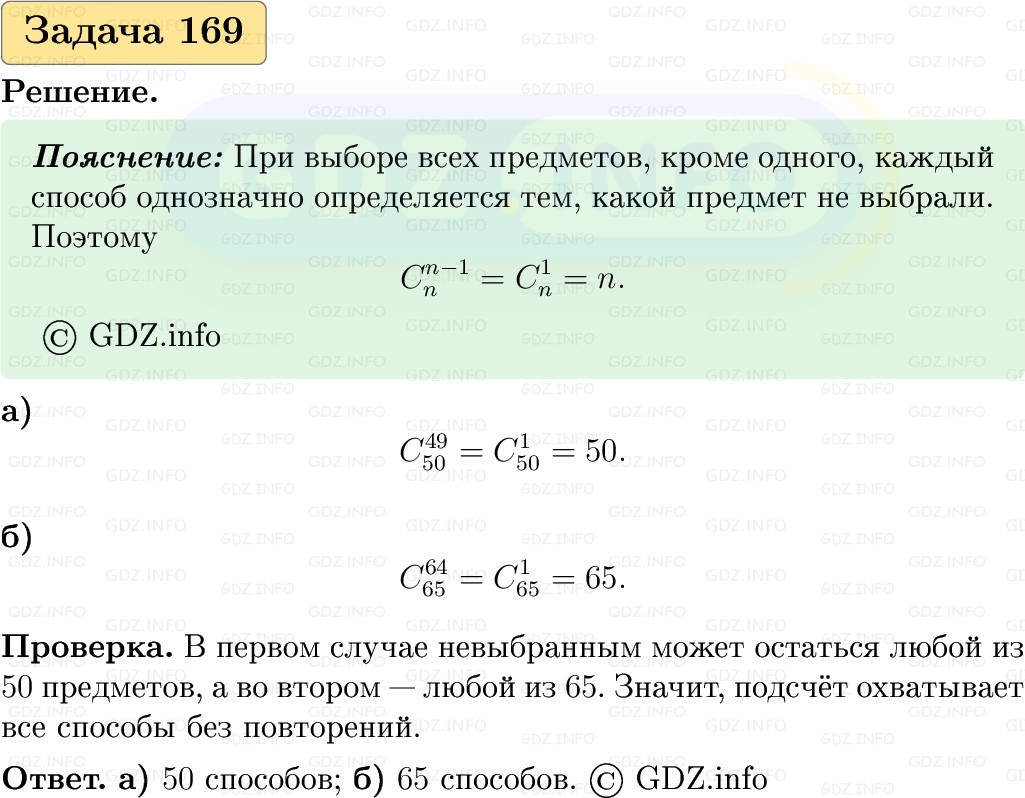 Задача 169

Решение.

Пояснение: При выборе всех предметов, кроме одного, каждый способ однозначно определяется тем, какой предмет не выбрали. Поэтому

$C_n^{n-1} = C_n^1 = n.$

© GDZ.info

а)

$C_{50}^{49} = C_{50}^1 = 50.$

б)

$C_{65}^{64} = C_{65}^1 = 65.$

Проверка. В первом случае невыбранным может остаться любой из 50 предметов, а во втором — любой из 65. Значит, подсчёт охватывает все способы без повторений.

Ответ. а) 50 способов; б) 65 способов. © GDZ.info